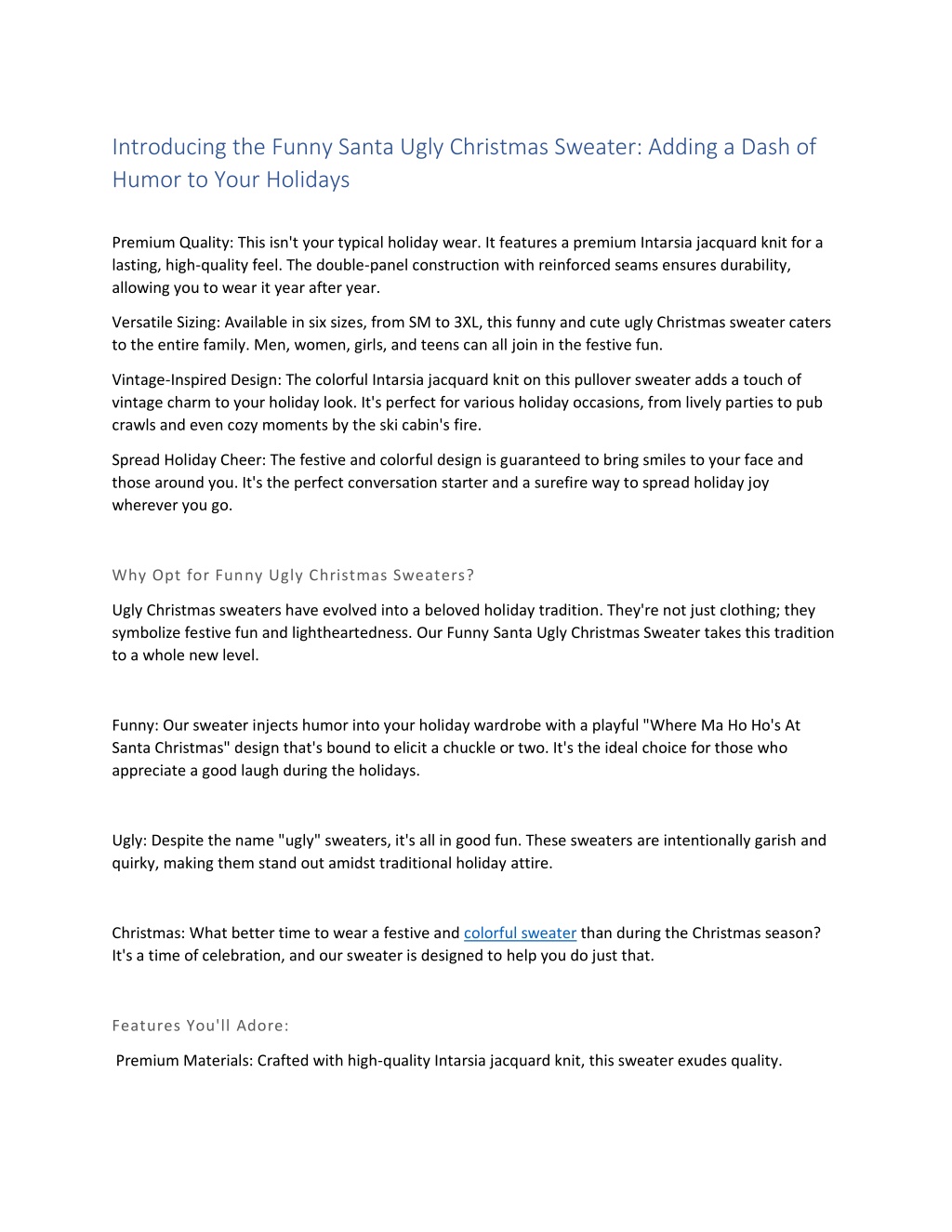 Introducing the Funny Santa Ugly Christmas Sweater: Adding a Dash of Humor to Your Holidays

Premium Quality: This isn't your typical holiday wear. It features a premium Intarsia jacquard knit for a lasting, high-quality feel. The double-panel construction with reinforced seams ensures durability, allowing you to wear it year after year.

Versatile Sizing: Available in six sizes, from SM to 3XL, this funny and cute ugly Christmas sweater caters to the entire family. Men, women, girls, and teens can all join in the festive fun.

Vintage-Inspired Design: The colorful Intarsia jacquard knit on this pullover sweater adds a touch of vintage charm to your holiday look. It's perfect for various holiday occasions, from lively parties to pub crawls and even cozy moments by the ski cabin's fire.

Spread Holiday Cheer: The festive and colorful design is guaranteed to bring smiles to your face and those around you. It's the perfect conversation starter and a surefire way to spread holiday joy wherever you go.

Why Opt for Funny Ugly Christmas Sweaters?

Ugly Christmas sweaters have evolved into a beloved holiday tradition. They're not just clothing; they symbolize festive fun and lightheartedness. Our Funny Santa Ugly Christmas Sweater takes this tradition to a whole new level.

Funny: Our sweater injects humor into your holiday wardrobe with a playful "Where Ma Ho Ho's At Santa Christmas" design that's bound to elicit a chuckle or two. It's the ideal choice for those who appreciate a good laugh during the holidays.

Ugly: Despite the name "ugly" sweaters, it's all in good fun. These sweaters are intentionally garish and quirky, making them stand out amidst traditional holiday attire.

Christmas: What better time to wear a festive and colorful sweater than during the Christmas season? It's a time of celebration, and our sweater is designed to help you do just that.

Features You'll Adore:

Premium Materials: Crafted with high-quality Intarsia jacquard knit, this sweater exudes quality.